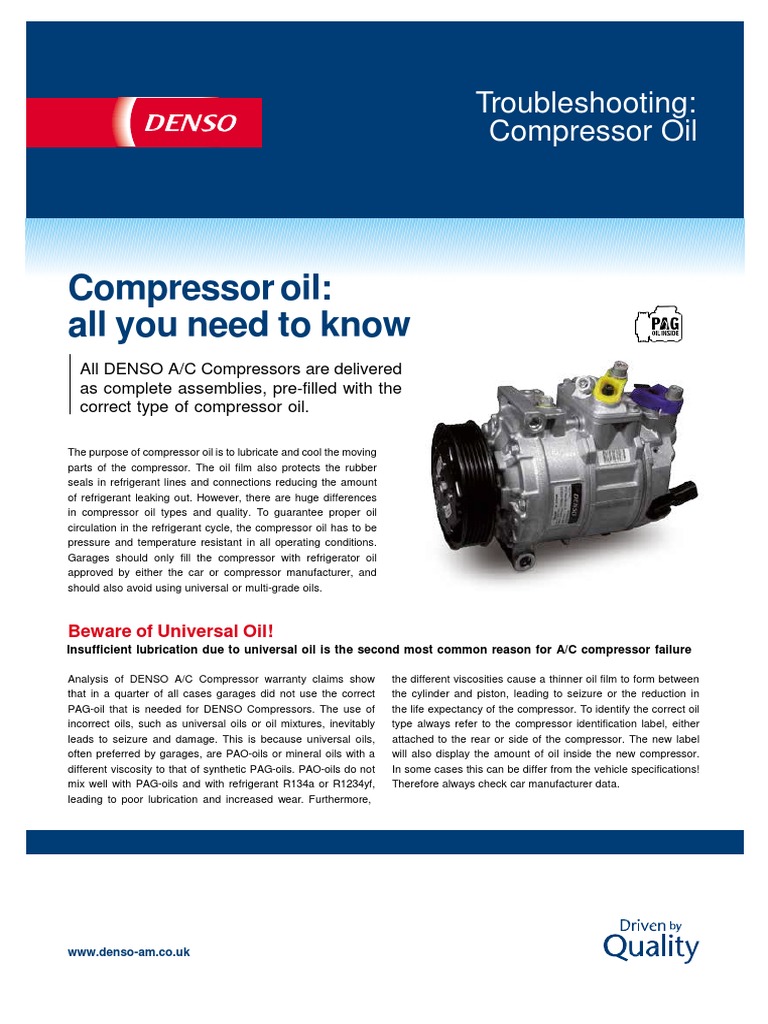 DENSO

Troubleshooting: Compressor Oil

Compressor oil: all you need to know

PAG OIL INSIDE

All DENSO A/C Compressors are delivered as complete assemblies, pre-filled with the correct type of compressor oil.

The purpose of compressor oil is to lubricate and cool the moving parts of the compressor. The oil film also protects the rubber seals in refrigerant lines and connections reducing the amount of refrigerant leaking out. However, there are huge differences in compressor oil types and quality. To guarantee proper oil circulation in the refrigerant cycle, the compressor oil has to be pressure and temperature resistant in all operating conditions. Garages should only fill the compressor with refrigerator oil approved by either the car or compressor manufacturer, and should also avoid using universal or multi-grade oils.

Beware of Universal Oil!

Insufficient lubrication due to universal oil is the second most common reason for A/C compressor failure

Analysis of DENSO A/C Compressor warranty claims show that in a quarter of all cases garages did not use the correct PAG-oil that is needed for DENSO Compressors. The use of incorrect oils, such as universal oils or oil mixtures, inevitably leads to seizure and damage. This is because universal oils, often preferred by garages, are PAO-oils or mineral oils with a different viscosity to that of synthetic PAG-oils. PAO-oils do not mix well with PAG-oils and with refrigerant R134a or R1234yf, leading to poor lubrication and increased wear. Furthermore, the different viscosities cause a thinner oil film to form between the cylinder and piston, leading to seizure or the reduction in the life expectancy of the compressor. To identify the correct oil type always refer to the compressor identification label, either attached to the rear or side of the compressor. The new label will also display the amount of oil inside the new compressor. In some cases this can be differ from the vehicle specifications! Therefore always check car manufacturer data.

www.denso-am.co.uk

Driven by Quality